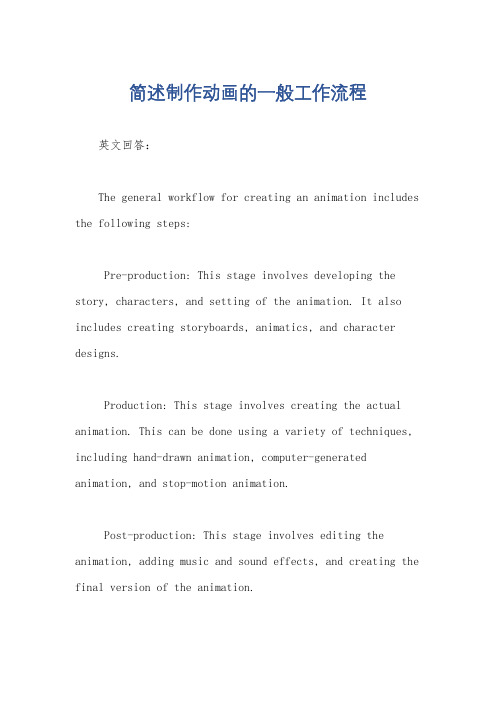 简述制作动画的一般工作流程

英文回答：

The general workflow for creating an animation includes the following steps:

Pre-production: This stage involves developing the story, characters, and setting of the animation. It also includes creating storyboards, animatics, and character designs.

Production: This stage involves creating the actual animation. This can be done using a variety of techniques, including hand-drawn animation, computer-generated animation, and stop-motion animation.

Post-production: This stage involves editing the animation, adding music and sound effects, and creating the final version of the animation.